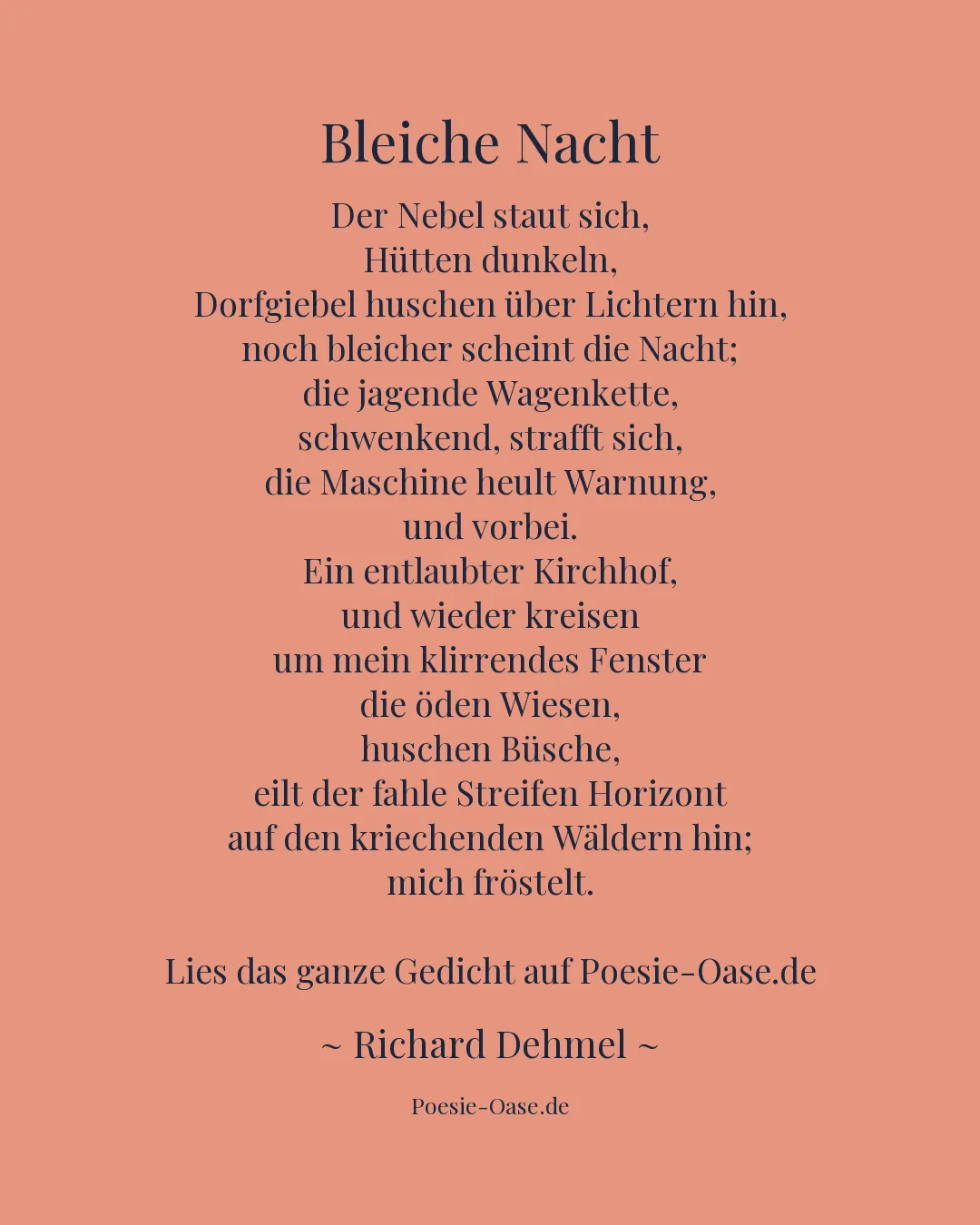 Bleiche Nacht

Der Nebel staut sich,
Hütten dunkeln,
Dorfgiebel huschen über Lichtern hin,
noch bleicher scheint die Nacht;
die jagende Wagenkette,
schwenkend, strafft sich,
die Maschine heult Warnung,
und vorbei.
Ein entlaubter Kirchhof,
und wieder kreisen
um mein klirrendes Fenster
die öden Wiesen,
huschen Büsche,
eilt der fahle Streifen Horizont
auf den kriechenden Wäldern hin;
mich fröstelt.

Lies das ganze Gedicht auf Poesie-Oase.de

~ Richard Dehmel ~

Poesie-Oase.de